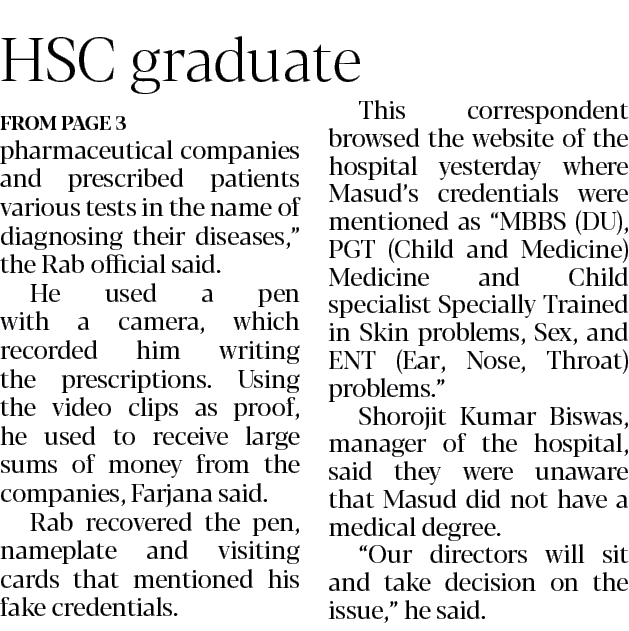 HSC graduate

FROM PAGE 3

pharmaceutical companies and prescribed patients various tests in the name of diagnosing their diseases," the Rab official said.

He used a pen with a camera, which recorded him writing the prescriptions. Using the video clips as proof, he used to receive large sums of money from the companies, Farjana said.

Rab recovered the pen, nameplate and visiting cards that mentioned his fake credentials.

This correspondent browsed the website of the hospital yesterday where Masud's credentials were mentioned as "MBBS (DU), PGT (Child and Medicine) Medicine and Child specialist Specially Trained in Skin problems, Sex, and ENT (Ear, Nose, Throat) problems."

Shorojit Kumar Biswas, manager of the hospital, said they were unaware that Masud did not have a medical degree.

"Our directors will sit and take decision on the issue," he said.